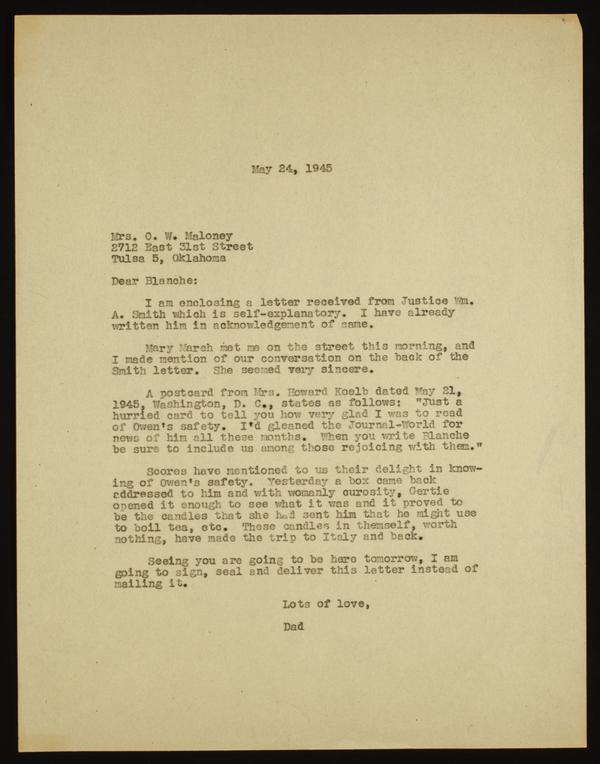 May 24, 1945

Mrs. O. W. Maloney
2712 East 31st Street
Tulsa 5, Oklahoma

Dear Blanche:

I am enclosing a letter received from Justice Wm. A. Smith which is self-explanatory. I have already written him in acknowledgement of same.

Mary March met me on the street this morning, and I made mention of our conversation on the back of the Smith letter. She seemed very sincere.

A postcard from Mrs. Howard Koelb dated May 21, 1945, Washington, D. C., states as follows: "Just a hurried card to tell you how very glad I was to read of Owen's safety. I'd gleaned the Journal-World for news of him all these months. When you write Blanche be sure to include us among those rejoicing with them."

Scores have mentioned to us their delight in knowing of Owen's safety. Yesterday a box came back addressed to him and with womanly curosity, Gertie opened it enough to see what it was and it proved to be the candles that she had sent him that he might use to boil tea, etc. These candles in themself, worth nothing, have made the trip to Italy and back.

Seeing you are going to be here tomorrow, I am going to sign, seal and deliver this letter instead of mailing it.

Lots of love,

Dad